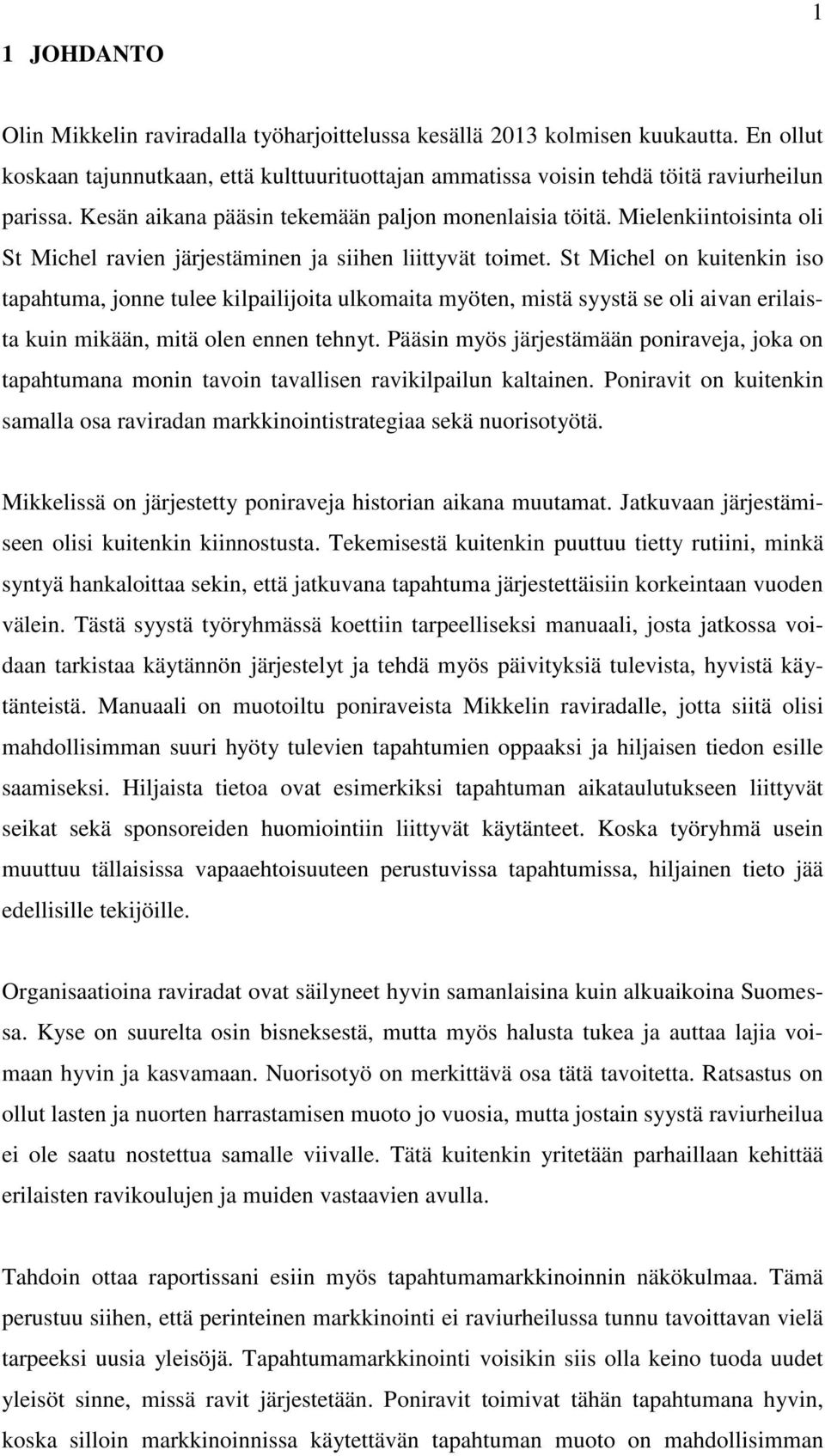 1

1 JOHDANTO

Olin Mikkelin raviradalla työharjoittelussa kesällä 2013 kolmisen kuukautta. En ollut koskaan tajunnutkaan, että kulttuurituottajan ammatissa voisin tehdä töitä raviurheilun parissa. Kesän aikana pääsin tekemään paljon monenlaisia töitä. Mielenkiintoisinta oli St Michel ravien järjestäminen ja siihen liittyvät toimet. St Michel on kuitenkin iso tapahtuma, jonne tulee kilpailijoita ulkomaita myöten, mistä syystä se oli aivan erilaista kuin mikään, mitä olen ennen tehnyt. Pääsin myös järjestämään poniraveja, joka on tapahtumana monin tavoin tavallisen ravikilpailun kaltainen. Poniravit on kuitenkin samalla osa raviradan markkinointistrategiaa sekä nuorisotyötä.

Mikkelissä on järjestetty poniraveja historian aikana muutamat. Jatkuvaan järjestämiseen olisi kuitenkin kiinnostusta. Tekemisestä kuitenkin puuttuu tietty rutiini, minkä syntyä hankaloittaa sekin, että jatkuvana tapahtuma järjestettäisiin korkeintaan vuoden välein. Tästä syystä työryhmässä koettiin tarpeelliseksi manuaali, josta jatkossa voidaan tarkistaa käytännön järjestelyt ja tehdä myös päivityksiä tulevista, hyvistä käytänteistä. Manuaali on muotoiltu poniraveista Mikkelin raviradalle, jotta siitä olisi mahdollisimman suuri hyöty tulevien tapahtumien oppaaksi ja hiljaisen tiedon esille saamiseksi. Hiljaista tietoa ovat esimerkiksi tapahtuman aikataulutukseen liittyvät seikat sekä sponsoreiden huomiointiin liittyvät käytänteet. Koska työryhmä usein muuttuu tällaisissa vapaaehtoisuuteen perustuvissa tapahtumissa, hiljainen tieto jää edellisille tekijöille.

Organisaatioina raviradat ovat säilyneet hyvin samanlaisina kuin alkuaikoina Suomessa. Kyse on suurelta osin bisneksestä, mutta myös halusta tukea ja auttaa lajia voimaan hyvin ja kasvamaan. Nuorisotyö on merkittävä osa tätä tavoitetta. Ratsastus on ollut lasten ja nuorten harrastamisen muoto jo vuosia, mutta jostain syystä raviurheilua ei ole saatu nostettua samalle viivalle. Tätä kuitenkin yritetään parhaillaan kehittää erilaisten ravikoulujen ja muiden vastaavien avulla.

Tahdoin ottaa raportissani esiin myös tapahtumamarkkinoinnin näkökulmaa. Tämä perustuu siihen, että perinteinen markkinointi ei raviurheilussa tunnu tavoittavan vielä tarpeeksi uusia yleisöjä. Tapahtumamarkkinointi voisikin siis olla keino tuoda uudet yleisöt sinne, missä ravit järjestetään. Poniravit toimivat tähän tapahtumana hyvin, koska silloin markkinoinnissa käytettävän tapahtuman muoto on mahdollisimman